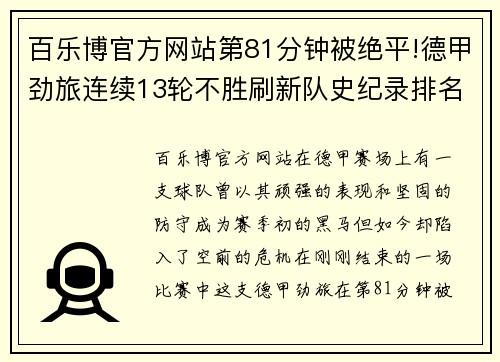 百乐博官方网站第81分钟被绝平!德甲劲旅连续13轮不胜刷新队史纪录排名

百乐博官方网站在德甲赛场上有一支球队曾以其顽强的表现和坚固的防守成为赛季初的黑马但如今却陷入了空前的危机在刚刚结束的一场比赛中这支德甲劲旅在第81分钟被